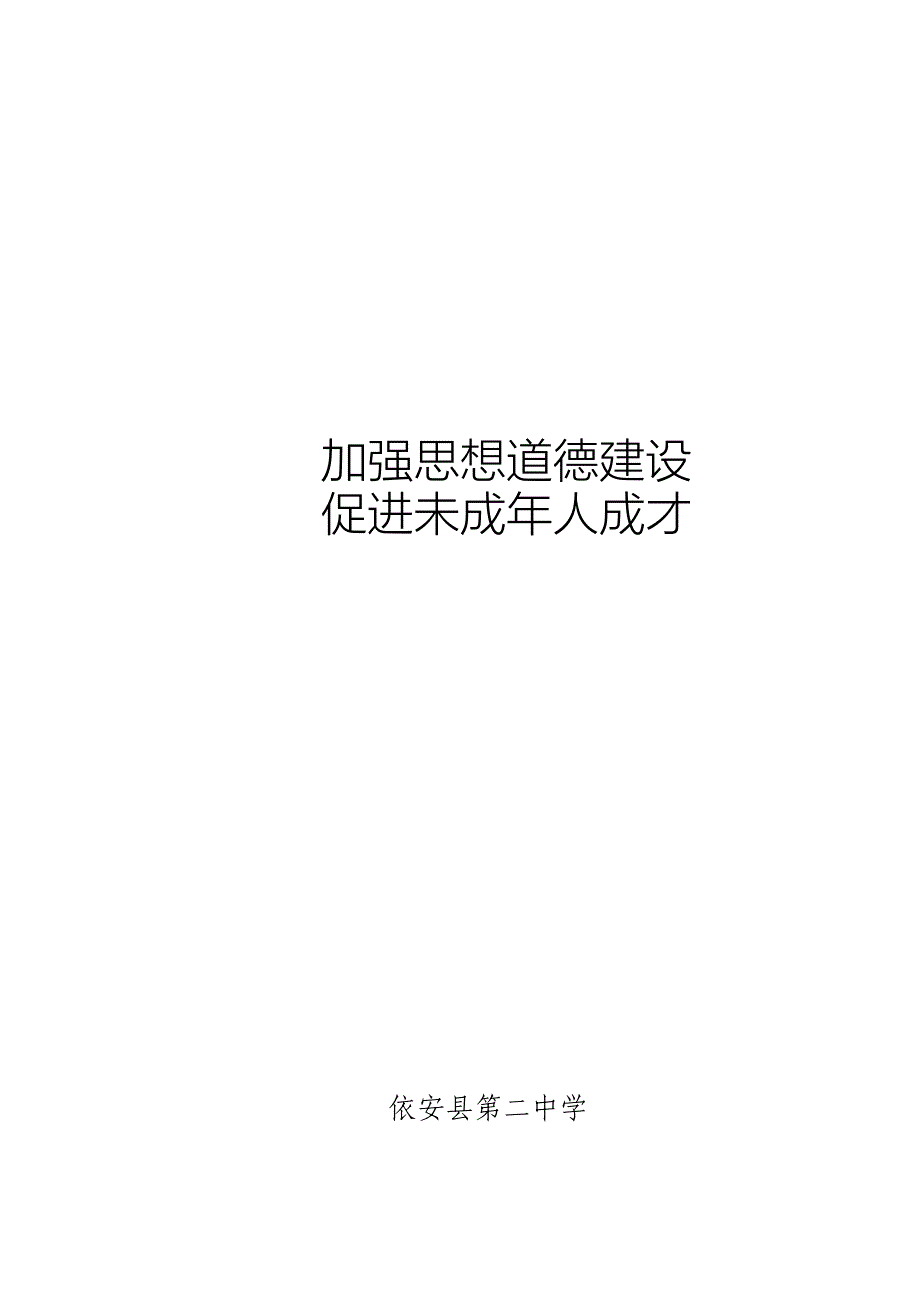 加强思想道德建设
促进未成年人成才

依安县第二中学